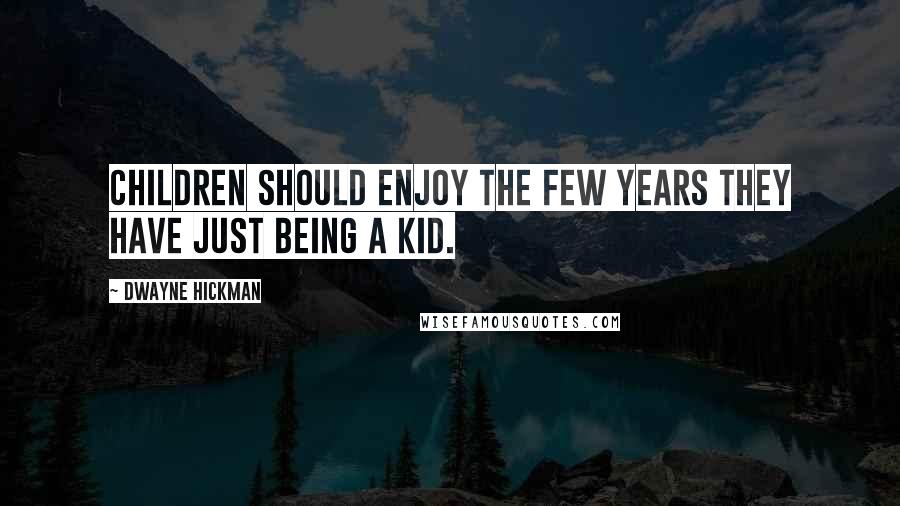 CHILDREN SHOULD ENJOY THE FEW YEARS THEY HAVE JUST BEING A KID.

~ DWAYNE HICKMAN

WISEFAMOUSQUOTES.COM